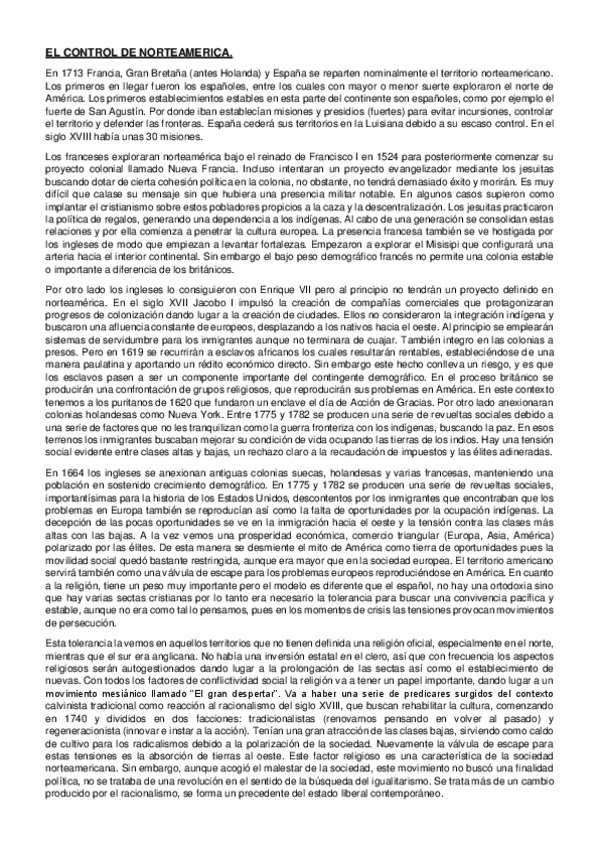 EL CONTROL DE NORTEAMERICA.

En 1713 Francia, Gran Bretaña (antes Holanda) y España se reparten nominalmente el territorio norteamericano. Los primeros en llegar fueron los españoles, entre los cuales con mayor o menor suerte exploraron el norte de América. Los primeros establecimientos estables en esta parte del continente son españoles, como por ejemplo el fuerte de San Agustín. Por donde iban establecían misiones y presidios (fuertes) para evitar incursiones, controlar el territorio y defender las fronteras. España cederá sus territorios en la Luisiana debido a su escaso control. En el siglo XVIII había unas 30 misiones.

Los franceses exploraran norteamérica bajo el reinado de Francisco I en 1524 para posteriormente comenzar su proyecto colonial llamado Nueva Francia. Incluso intentaran un proyecto evangelizador mediante los jesuitas buscando dotar de cierta cohesión política en la colonia, no obstante, no tendrá demasiado éxito y morirán. Es muy difícil que calase su mensaje sin que hubiera una presencia militar notable. En algunos casos supieron como implantar el cristianismo sobre estos pobladores propicios a la caza y la descentralización. Los jesuitas practicaron la política de regalos, generando una dependencia a los indígenas. Al cabo de una generación se consolidan estas relaciones y por ella comienza a penetrar la cultura europea. La presencia francesa también se ve hostigada por los ingleses de modo que empiezan a levantar fortalezas. Empezaron a explorar el Misisipi que configurará una arteria hacia el interior continental. Sin embargo el bajo peso demográfico francés no permite una colonia estable o importante a diferencia de los británicos.

Por otro lado los ingleses lo consiguieron con Enrique VII pero al principio no tendrán un proyecto definido en norteamérica. En el siglo XVII Jacobo I impulsó la creación de compañías comerciales que protagonizaran progresos de colonización dando lugar a la creación de ciudades. Ellos no consideraron la integración indígena y buscaron una afluencia constante de europeos, desplazando a los nativos hacia el oeste. Al principio se emplearán sistemas de servidumbre para los inmigrantes aunque no terminara de cuajar. También integro en las colonias a presos. Pero en 1619 se recurrirán a esclavos africanos los cuales resultarán rentables, estableciéndose de una manera paulatina y aportando un rédito económico directo. Sin embargo este hecho conlleva un riesgo, y es que los esclavos pasen a ser un componente importante del contingente demográfico. En el proceso británico se producirán una confrontación de grupos religiosos, que reproducirán sus problemas en América. En este contexto tenemos a los puritanos de 1620 que fundaron un enclave el día de Acción de Gracias. Por otro lado anexionaran colonias holandesas como Nueva York. Entre 1775 y 1782 se producen una serie de revueltas sociales debido a una serie de factores que no les tranquilizan como la guerra fronteriza con los indígenas, buscando la paz. En esos terrenos los inmigrantes buscaban mejorar su condición de vida ocupando las tierras de los indios. Hay una tensión social evidente entre clases altas y bajas, un rechazo claro a la recaudación de impuestos y las élites adineradas.

En 1664 los ingleses se anexionan antiguas colonias suecas, holandesas y varias francesas, manteniendo una población en sostenido crecimiento demográfico. En 1775 y 1782 se producen una serie de revueltas sociales, importantísimas para la historia de los Estados Unidos, descontentos por los inmigrantes que encontraban que los problemas en Europa también se reproducían así como la falta de oportunidades por la ocupación indígenas. La decepción de las pocas oportunidades se ve en la inmigración hacia el oeste y la tensión contra las clases más altas con las bajas. A la vez vemos una prosperidad económica, comercio triangular (Europa, Asia, América) polarizado por las élites. De esta manera se desmiente el mito de América como tierra de oportunidades pues la movilidad social quedó bastante restringida, aunque era mayor que en la sociedad europea. El territorio americano servirá también como una válvula de escape para los problemas europeos reproduciéndose en América. En cuanto a la religión, tiene un peso muy importante pero el modelo es diferente que el español, no hay una ortodoxia sino que hay varias sectas cristianas por lo tanto era necesario la tolerancia para buscar una convivencia pacífica y estable, aunque no era como tal lo pensamos, pues en los momentos de crisis las tensiones provocan movimientos de persecución.

Esta tolerancia la vemos en aquellos territorios que no tienen definida una religión oficial, especialmente en el norte, mientras que el sur era anglicana. No había una inversión estatal en el clero, así que con frecuencia los aspectos religiosos serán autogestionados dando lugar a la prolongación de las sectas así como el establecimiento de nuevas. Con todos los factores de conflictividad social la religión va a tener un papel importante, dando lugar a un movimiento mesiánico llamado "El gran despertar". Va a haber una serie de predicares surgidos del contexto calvinista tradicional como reacción al racionalismo del siglo XVIII, que buscan rehabilitar la cultura, comenzando en 1740 y divididos en dos facciones: tradicionalistas (renovarnos pensando en volver al pasado) y regeneracionista (innovar e instar a la acción). Tenían una gran atracción de las clases bajas, sirviendo como caldo de cultivo para los radicalismos debido a la polarización de la sociedad. Nuevamente la válvula de escape para estas tensiones es la absorción de tierras al oeste. Este factor religioso es una característica de la sociedad norteamericana. Sin embargo, aunque acogió el malestar de la sociedad, este movimiento no buscó una finalidad política, no se trataba de una revolución en el sentido de la búsqueda del igualitarismo. Se trata más de un cambio producido por el racionalismo, se forma un precedente del estado liberal contemporáneo.